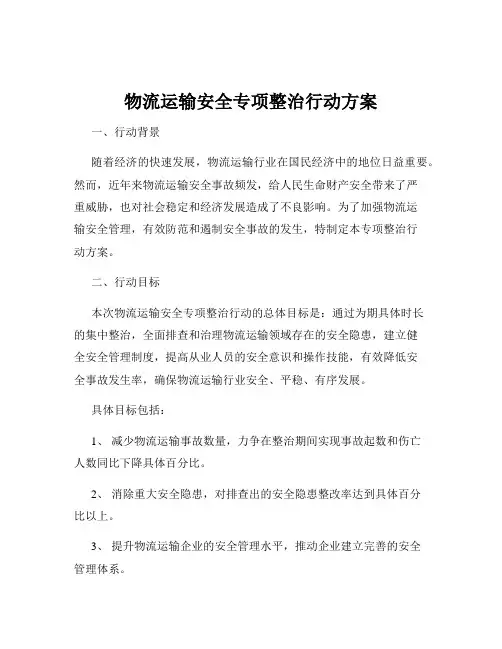 物流运输安全专项整治行动方案

一、行动背景

随着经济的快速发展，物流运输行业在国民经济中的地位日益重要。然而，近年来物流运输安全事故频发，给人民生命财产安全带来了严重威胁，也对社会稳定和经济发展造成了不良影响。为了加强物流运输安全管理，有效防范和遏制安全事故的发生，特制定本专项整治行动方案。

二、行动目标

本次物流运输安全专项整治行动的总体目标是：通过为期具体时长的集中整治，全面排查和治理物流运输领域存在的安全隐患，建立健全安全管理制度，提高从业人员的安全意识和操作技能，有效降低安全事故发生率，确保物流运输行业安全、平稳、有序发展。

具体目标包括：

1、 减少物流运输事故数量，力争在整治期间实现事故起数和伤亡人数同比下降具体百分比。

2、 消除重大安全隐患，对排查出的安全隐患整改率达到具体百分比以上。

3、 提升物流运输企业的安全管理水平，推动企业建立完善的安全管理体系。